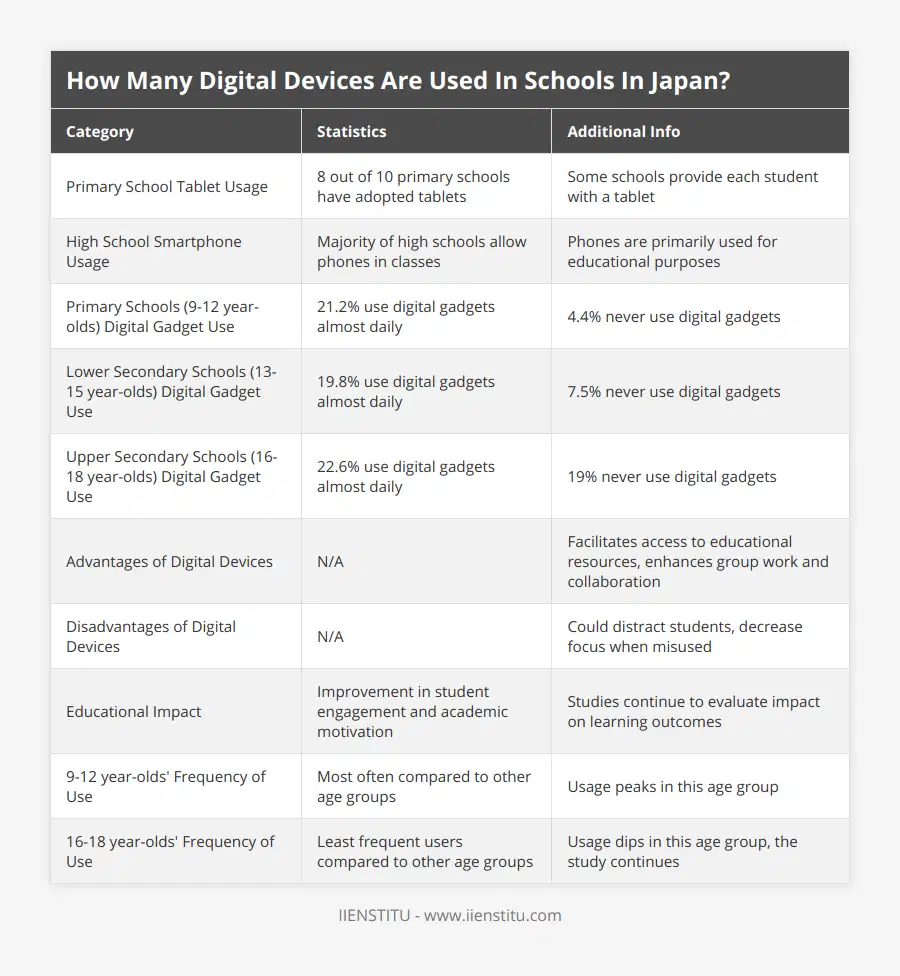 How Many Digital Devices Are Used In Schools In Japan?

| Category | Statistics | Additional Info |
|---|---|---|
| Primary School Tablet Usage | 8 out of 10 primary schools have adopted tablets | Some schools provide each student with a tablet |
| High School Smartphone Usage | Majority of high schools allow phones in classes | Phones are primarily used for educational purposes |
| Primary Schools (9-12 year-olds) Digital Gadget Use | 21.2% use digital gadgets almost daily | 4.4% never use digital gadgets |
| Lower Secondary Schools (13-15 year-olds) Digital Gadget Use | 19.8% use digital gadgets almost daily | 7.5% never use digital gadgets |
| Upper Secondary Schools (16-18 year-olds) Digital Gadget Use | 22.6% use digital gadgets almost daily | 19% never use digital gadgets |
| Advantages of Digital Devices | N/A | Facilitates access to educational resources, enhances group work and collaboration |
| Disadvantages of Digital Devices | N/A | Could distract students, decrease focus when misused |
| Educational Impact | Improvement in student engagement and academic motivation | Studies continue to evaluate impact on learning outcomes |
| 9-12 year-olds' Frequency of Use | Most often compared to other age groups | Usage peaks in this age group |
| 16-18 year-olds' Frequency of Use | Least frequent users compared to other age groups | Usage dips in this age group, the study continues |

IIENSTITU - www.iienstitu.com